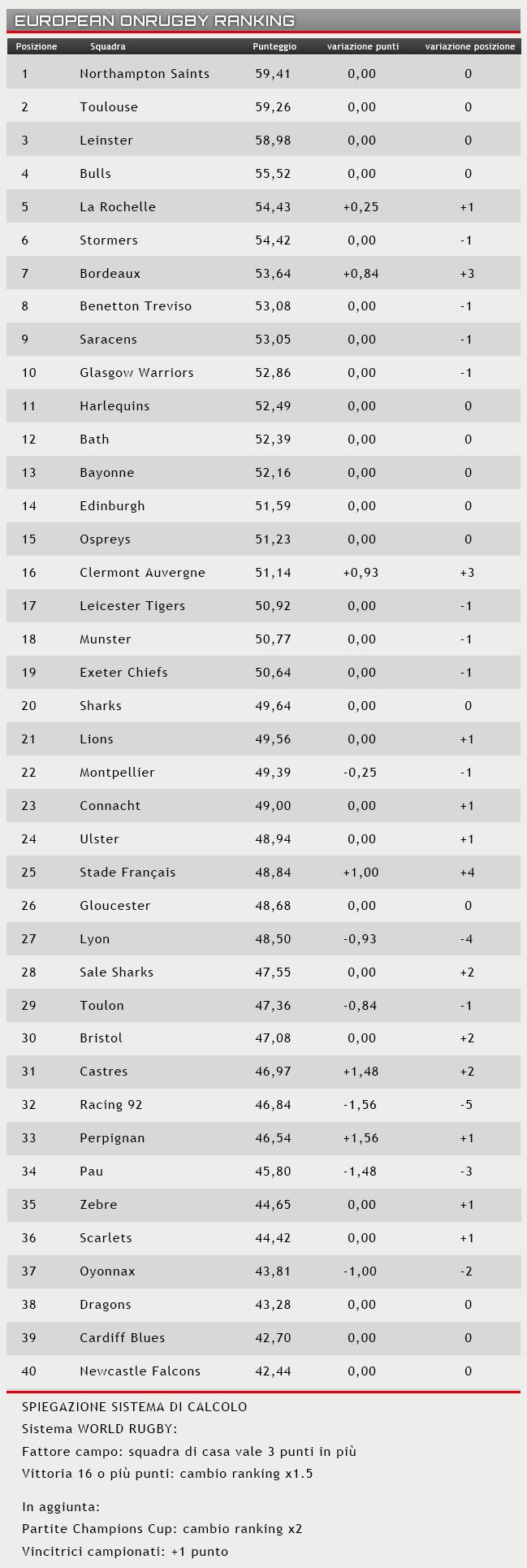 EUROPEAN ONRUGBY RANKING

| Posizione | Squadra | Punteggio | variazione punti | variazione posizione |
|---|---|---|---|---|
| 1 | Northampton Saints | 59,41 | 0,00 | 0 |
| 2 | Toulouse | 59,26 | 0,00 | 0 |
| 3 | Leinster | 58,98 | 0,00 | 0 |
| 4 | Bulls | 55,52 | 0,00 | 0 |
| 5 | La Rochelle | 54,43 | +0,25 | +1 |
| 6 | Stormers | 54,42 | 0,00 | -1 |
| 7 | Bordeaux | 53,64 | +0,84 | +3 |
| 8 | Benetton Treviso | 53,08 | 0,00 | -1 |
| 9 | Saracens | 53,05 | 0,00 | -1 |
| 10 | Glasgow Warriors | 52,86 | 0,00 | -1 |
| 11 | Harlequins | 52,49 | 0,00 | 0 |
| 12 | Bath | 52,39 | 0,00 | 0 |
| 13 | Bayonne | 52,16 | 0,00 | 0 |
| 14 | Edinburgh | 51,59 | 0,00 | 0 |
| 15 | Ospreys | 51,23 | 0,00 | 0 |
| 16 | Clermont Auvergne | 51,14 | +0,93 | +3 |
| 17 | Leicester Tigers | 50,92 | 0,00 | -1 |
| 18 | Munster | 50,77 | 0,00 | -1 |
| 19 | Exeter Chiefs | 50,64 | 0,00 | -1 |
| 20 | Sharks | 49,64 | 0,00 | 0 |
| 21 | Lions | 49,56 | 0,00 | +1 |
| 22 | Montpellier | 49,39 | -0,25 | -1 |
| 23 | Connacht | 49,00 | 0,00 | +1 |
| 24 | Ulster | 48,94 | 0,00 | +1 |
| 25 | Stade Français | 48,84 | +1,00 | +4 |
| 26 | Gloucester | 48,68 | 0,00 | 0 |
| 27 | Lyon | 48,50 | -0,93 | -4 |
| 28 | Sale Sharks | 47,55 | 0,00 | +2 |
| 29 | Toulon | 47,36 | -0,84 | -1 |
| 30 | Bristol | 47,08 | 0,00 | +2 |
| 31 | Castres | 46,97 | +1,48 | +2 |
| 32 | Racing 92 | 46,84 | -1,56 | -5 |
| 33 | Perpignan | 46,54 | +1,56 | +1 |
| 34 | Pau | 45,80 | -1,48 | -3 |
| 35 | Zebre | 44,65 | 0,00 | +1 |
| 36 | Scarlets | 44,42 | 0,00 | +1 |
| 37 | Oyonnax | 43,81 | -1,00 | -2 |
| 38 | Dragons | 43,28 | 0,00 | 0 |
| 39 | Cardiff Blues | 42,70 | 0,00 | 0 |
| 40 | Newcastle Falcons | 42,44 | 0,00 | 0 |

SPIEGAZIONE SISTEMA DI CALCOLO
Sistema WORLD RUGBY:
Fattore campo: squadra di casa vale 3 punti in più
Vittoria 16 o più punti: cambio ranking x1.5

In aggiunta:
Partite Champions Cup: cambio ranking x2
Vincitrici campionati: +1 punto